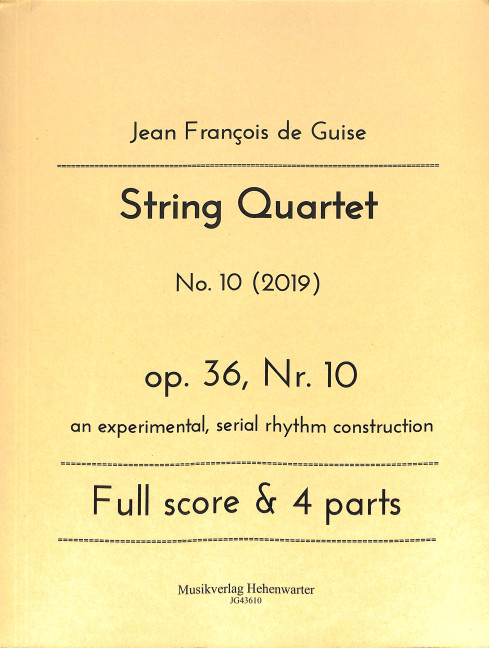 Jean François de Guise

String Quartet

No. 10 (2019)

op. 36, Nr. 10

an experimental, serial rhythm construction

Full score & 4 parts

Musikverlag Hehenwarter
JG43610